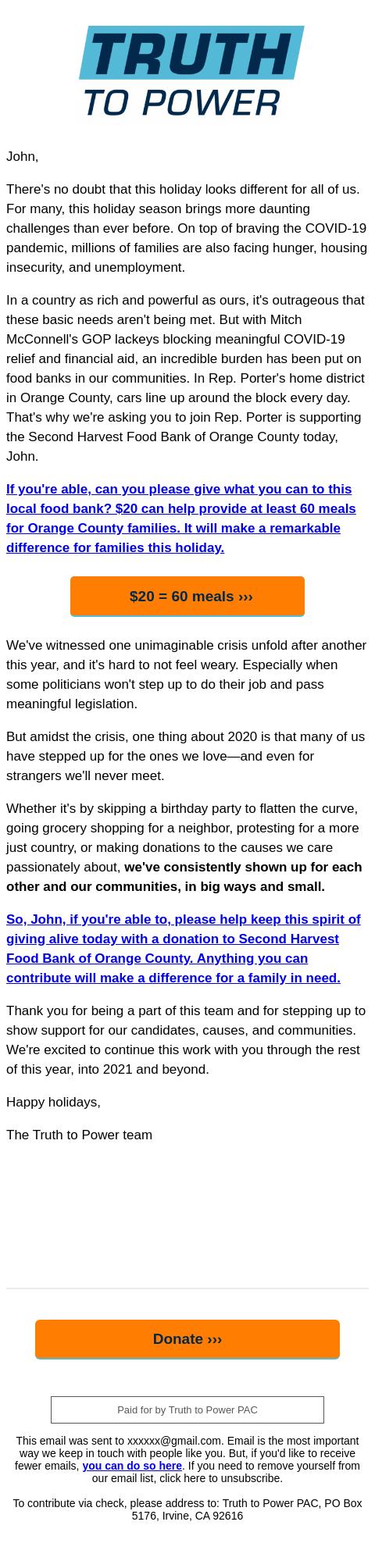 TRUTH
TO POWER

John,

There's no doubt that this holiday looks different for all of us. For many, this holiday season brings more daunting challenges than ever before. On top of braving the COVID-19 pandemic, millions of families are also facing hunger, housing insecurity, and unemployment.

In a country as rich and powerful as ours, it's outrageous that these basic needs aren't being met. But with Mitch McConnell's GOP lackeys blocking meaningful COVID-19 relief and financial aid, an incredible burden has been put on food banks in our communities. In Rep. Porter's home district in Orange County, cars line up around the block every day. That's why we're asking you to join Rep. Porter is supporting the Second Harvest Food Bank of Orange County today, John.

If you're able, can you please give what you can to this local food bank? $20 can help provide at least 60 meals for Orange County families. It will make a remarkable difference for families this holiday.

$20 = 60 meals ›››

We've witnessed one unimaginable crisis unfold after another this year, and it's hard to not feel weary. Especially when some politicians won't step up to do their job and pass meaningful legislation.

But amidst the crisis, one thing about 2020 is that many of us have stepped up for the ones we love—and even for strangers we'll never meet.

Whether it's by skipping a birthday party to flatten the curve, going grocery shopping for a neighbor, protesting for a more just country, or making donations to the causes we care passionately about, we've consistently shown up for each other and our communities, in big ways and small.

So, John, if you're able to, please help keep this spirit of giving alive today with a donation to Second Harvest Food Bank of Orange County. Anything you can contribute will make a difference for a family in need.

Thank you for being a part of this team and for stepping up to show support for our candidates, causes, and communities. We're excited to continue this work with you through the rest of this year, into 2021 and beyond.

Happy holidays,

The Truth to Power team

Donate ›››

Paid for by Truth to Power PAC

This email was sent to xxxxxx@gmail.com. Email is the most important way we keep in touch with people like you. But, if you'd like to receive fewer emails, you can do so here. If you need to remove yourself from our email list, click here to unsubscribe.

To contribute via check, please address to: Truth to Power PAC, PO Box 5176, Irvine, CA 92616